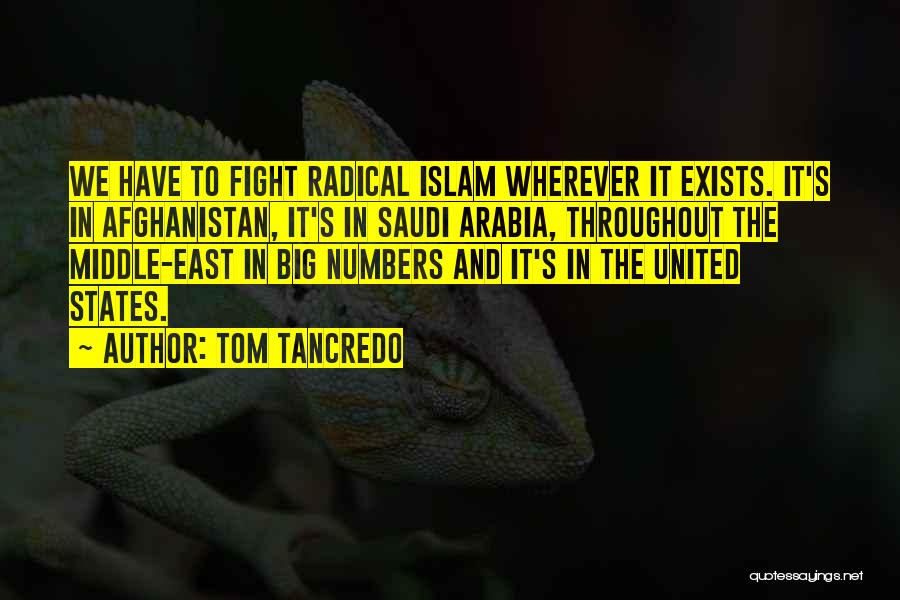 WE HAVE TO FIGHT RADICAL ISLAM WHEREVER IT EXISTS. IT'S IN AFGHANISTAN, IT'S IN SAUDI ARABIA, THROUGHOUT THE MIDDLE-EAST IN BIG NUMBERS AND IT'S IN THE UNITED STATES.

~ AUTHOR: TOM TANCREDO

quotessayings.net